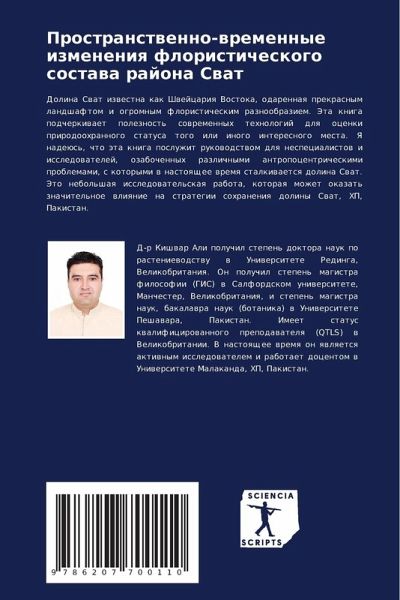 Пространственно-временные изменения флористического состава района Сват

Долина Сват известна как Швейцария Востока, одаренная прекрасным ландшафтом и огромным флористическим разнообразием. Эта книга подчеркивает полезность современных технологий для оценки природоохранного статуса того или иного интересного места. Я надеюсь, что эта книга послужит руководством для неспециалистов и исследователей, озабоченных различными антропоцентрическими проблемами, с которыми в настоящее время сталкивается долина Сват. Это небольшая исследовательская работа, которая может оказать значительное влияние на стратегии сохранения долины Сват, ХП, Пакистан.

Д-р Кишвар Али получил степень доктора наук по растениеводству в Университете Рединга, Великобритания. Он получил степень магистра философии (ГИС) в Салфордском университете, Манчестер, Великобритания, и степень магистра наук, бакалавра наук (ботаника) в Университете Пешавара, Пакистан. Имеет статус квалифицированного преподавателя (QTLS) в Великобритании. В настоящее время он является активным исследователем и работает доцентом в Университете Малаканда, ХП, Пакистан.

9 786207 700110

SCIENCIA SCRIPTS